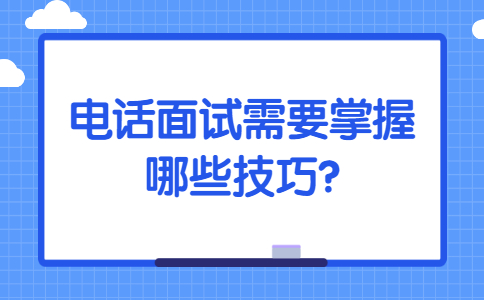 电话面试需要掌握哪些技巧?